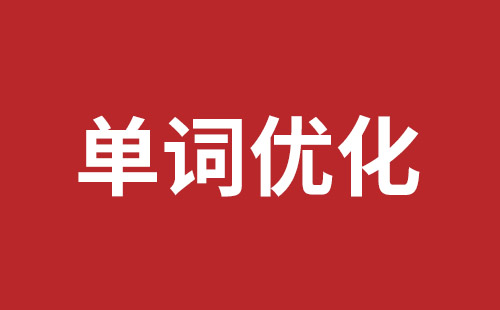 单词优化